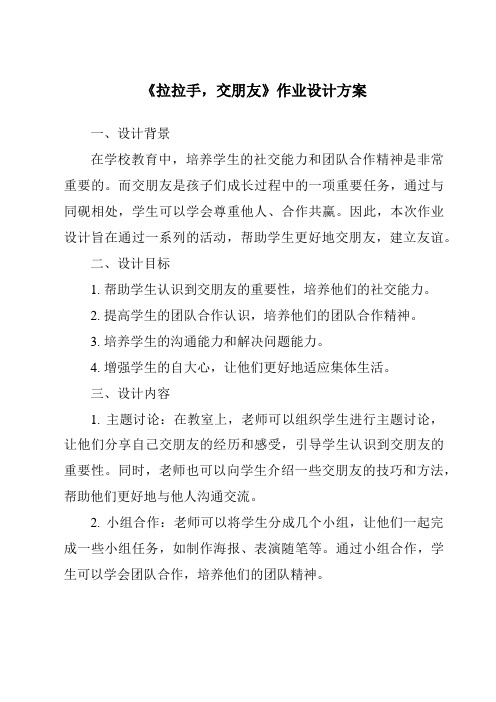 《拉拉手，交朋友》作业设计方案

一、设计背景

在学校教育中，培养学生的社交能力和团队合作精神是非常重要的。而交朋友是孩子们成长过程中的一项重要任务，通过与同砚相处，学生可以学会尊重他人、合作共赢。因此，本次作业设计旨在通过一系列的活动，帮助学生更好地交朋友，建立友谊。

二、设计目标

1. 帮助学生认识到交朋友的重要性，培养他们的社交能力。

2. 提高学生的团队合作认识，培养他们的团队合作精神。

3. 培养学生的沟通能力和解决问题能力。

4. 增强学生的自大心，让他们更好地适应集体生活。

三、设计内容

1. 主题讨论：在教室上，老师可以组织学生进行主题讨论，让他们分享自己交朋友的经历和感受，引导学生认识到交朋友的重要性。同时，老师也可以向学生介绍一些交朋友的技巧和方法，帮助他们更好地与他人沟通交流。

2. 小组合作：老师可以将学生分成几个小组，让他们一起完成一些小组任务，如制作海报、表演随笔等。通过小组合作，学生可以学会团队合作，培养他们的团队精神。